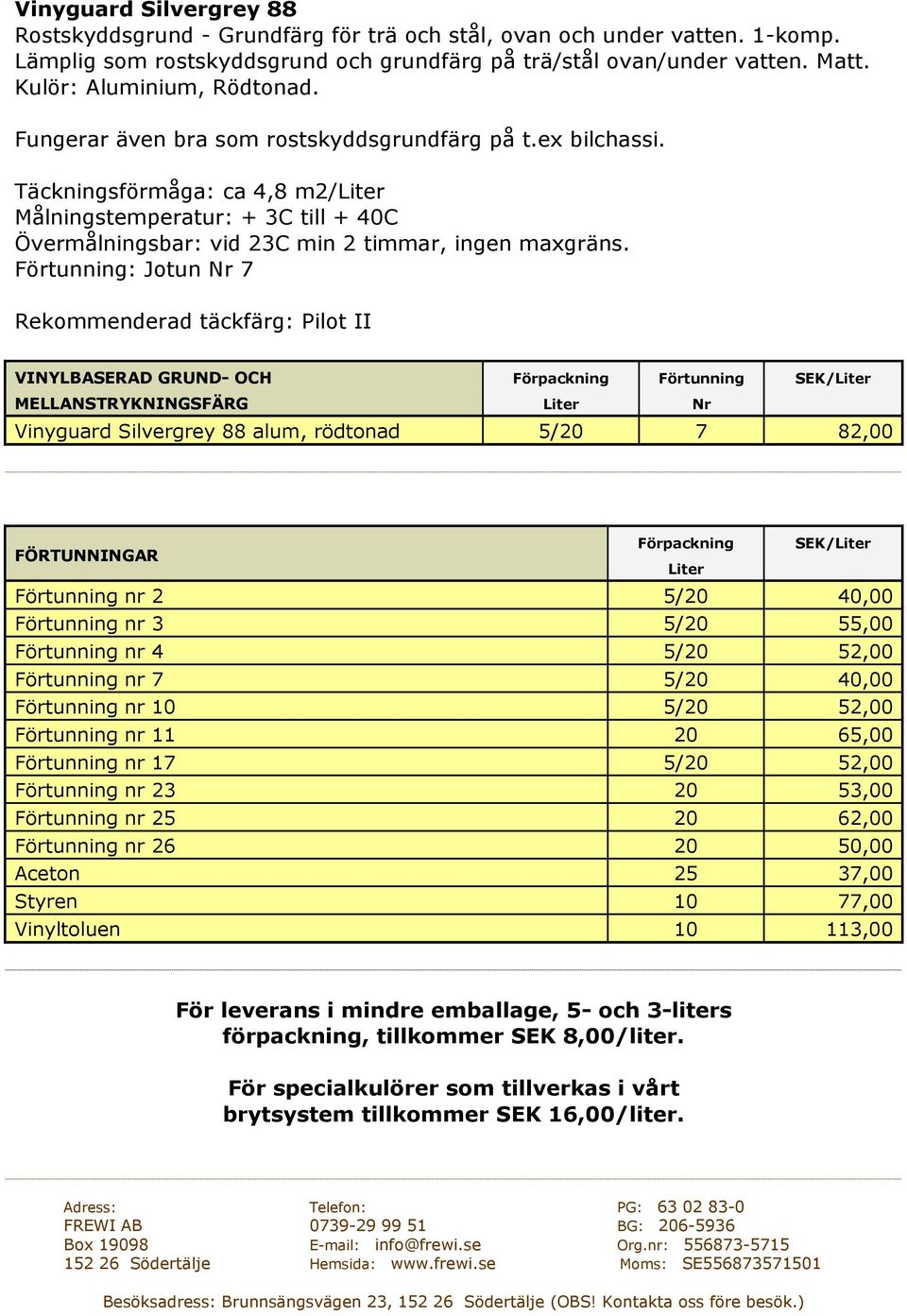 Vinyguard Silvergrey 88
Rostskyddsgrund - Grundfärg för trä och stål, ovan och under vatten. 1-komp. Lämplig som rostskyddsgrund och grundfärg på trä/stål ovan/under vatten. Matt. Kulör: Aluminium, Rödtonad.

Fungerar även bra som rostskyddsgrundfärg på t.ex bilchassi.

Täckningsförmåga: ca 4,8 m2/Liter
Målningstemperatur: + 3C till + 40C
Övermålningsbar: vid 23C min 2 timmar, ingen maxgräns.
Förtunning: Jotun Nr 7

Rekommenderad täckfärg: Pilot II

| VINYLBASERAD GRUND- OCH MELLANSTRYKNINGSFÄRG | Förpackning Liter | Förtunning Nr | SEK/Liter |
|---|---|---|---|
| Vinyguard Silvergrey 88 alum, rödtonad | 5/20 | 7 | 82,00 |

| FÖRTUNNINGAR | Förpackning Liter | SEK/Liter |
|---|---|---|
| Förtunning nr 2 | 5/20 | 40,00 |
| Förtunning nr 3 | 5/20 | 55,00 |
| Förtunning nr 4 | 5/20 | 52,00 |
| Förtunning nr 7 | 5/20 | 40,00 |
| Förtunning nr 10 | 5/20 | 52,00 |
| Förtunning nr 11 | 20 | 65,00 |
| Förtunning nr 17 | 5/20 | 52,00 |
| Förtunning nr 23 | 20 | 53,00 |
| Förtunning nr 25 | 20 | 62,00 |
| Förtunning nr 26 | 20 | 50,00 |
| Aceton | 25 | 37,00 |
| Styren | 10 | 77,00 |
| Vinyltoluen | 10 | 113,00 |

För leverans i mindre emballage, 5- och 3-liters förpackning, tillkommer SEK 8,00/liter.

För specialkulörer som tillverkas i vårt brytsystem tillkommer SEK 16,00/liter.

Adress:
FREWI AB
Box 19098
152 26 Södertälje

Telefon:
0739-29 99 51
E-mail: info@frewi.se
Hemsida: www.frewi.se

PG: 63 02 83-0
BG: 206-5936
Org.nr: 556873-5715
Moms: SE556873571501

Besöksadress: Brunnsängsvägen 23, 152 26 Södertälje (OBS! Kontakta oss före besök.)